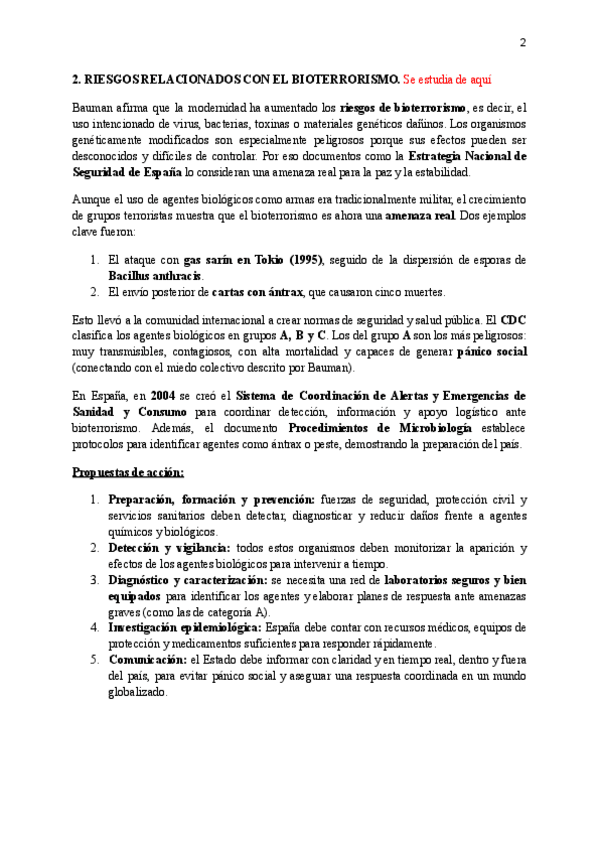 2

2. RIESGOS RELACIONADOS CON EL BIOTERRORISMO. Se estudia de aquí

Bauman afirma que la modernidad ha aumentado los riesgos de bioterrorismo, es decir, el uso intencionado de virus, bacterias, toxinas o materiales genéticos dañinos. Los organismos genéticamente modificados son especialmente peligrosos porque sus efectos pueden ser desconocidos y difíciles de controlar. Por eso documentos como la Estrategia Nacional de Seguridad de España lo consideran una amenaza real para la paz y la estabilidad.

Aunque el uso de agentes biológicos como armas era tradicionalmente militar, el crecimiento de grupos terroristas muestra que el bioterrorismo es ahora una amenaza real. Dos ejemplos clave fueron:

1. El ataque con gas sarín en Tokio (1995), seguido de la dispersión de esporas de Bacillus anthracis.
2. El envío posterior de cartas con ántrax, que causaron cinco muertes.

Esto llevó a la comunidad internacional a crear normas de seguridad y salud pública. El CDC clasifica los agentes biológicos en grupos A, B y C. Los del grupo A son los más peligrosos: muy transmisibles, contagiosos, con alta mortalidad y capaces de generar pánico social (conectando con el miedo colectivo descrito por Bauman).

En España, en 2004 se creó el Sistema de Coordinación de Alertas y Emergencias de Sanidad y Consumo para coordinar detección, información y apoyo logístico ante bioterrorismo. Además, el documento Procedimientos de Microbiología establece protocolos para identificar agentes como ántrax o peste, demostrando la preparación del país.

Propuestas de acción:

1. Preparación, formación y prevención: fuerzas de seguridad, protección civil y servicios sanitarios deben detectar, diagnosticar y reducir daños frente a agentes químicos y biológicos.
2. Detección y vigilancia: todos estos organismos deben monitorizar la aparición y efectos de los agentes biológicos para intervenir a tiempo.
3. Diagnóstico y caracterización: se necesita una red de laboratorios seguros y bien equipados para identificar los agentes y elaborar planes de respuesta ante amenazas graves (como las de categoría A).
4. Investigación epidemiológica: España debe contar con recursos médicos, equipos de protección y medicamentos suficientes para responder rápidamente.
5. Comunicación: el Estado debe informar con claridad y en tiempo real, dentro y fuera del país, para evitar pánico social y asegurar una respuesta coordinada en un mundo globalizado.